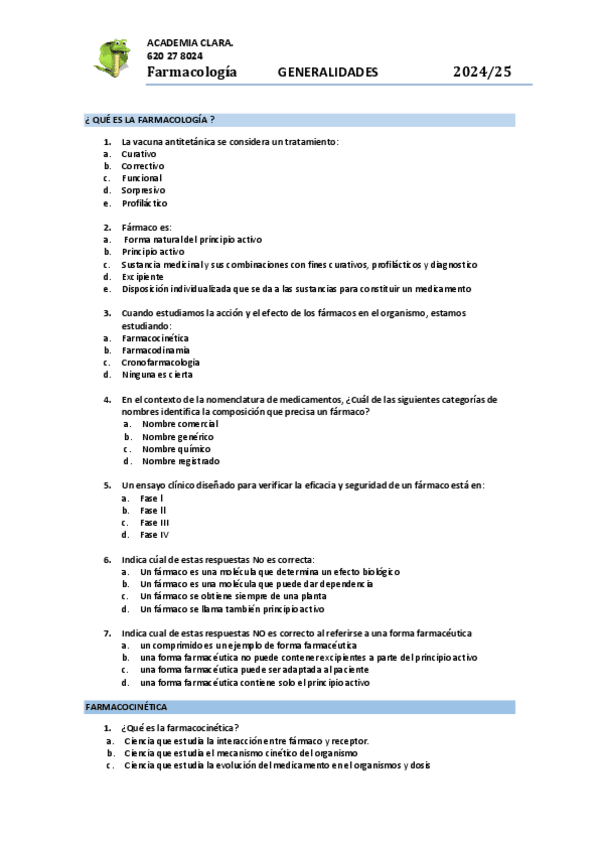 ACADEMIA CLARA.
620 27 8024
Farmacología GENERALIDADES 2024/25

¿ QUÉ ES LA FARMACOLOGÍA ?

1. La vacuna antitetánica se considera un tratamiento:
a. Curativo
b. Correctivo
c. Funcional
d. Sorpresivo
e. Profiláctico

2. Fármaco es:
a. Forma natural del principio activo
b. Principio activo
c. Sustancia medicinal y sus combinaciones con fines curativos, profilácticos y diagnostico
d. Excipiente
e. Disposición individualizada que se da a las sustancias para constituir un medicamento

3. Cuando estudiamos la acción y el efecto de los fármacos en el organismo, estamos estudiando:
a. Farmacocinética
b. Farmacodinamia
c. Cronofarmacologia
d. Ninguna es cierta

4. En el contexto de la nomenclatura de medicamentos, ¿Cuál de las siguientes categorías de nombres identifica la composición que precisa un fármaco?
a. Nombre comercial
b. Nombre genérico
c. Nombre químico
d. Nombre registrado

5. Un ensayo clínico diseñado para verificar la eficacia y seguridad de un fármaco está en:
a. Fase I
b. Fase II
c. Fase III
d. Fase IV

6. Indica cúal de estas respuestas No es correcta:
a. Un fármaco es una molécula que determina un efecto biológico
b. Un fármaco es una molécula que puede dar dependencia
c. Un fármaco se obtiene siempre de una planta
d. Un fármaco se llama también principio activo

7. Indica cual de estas respuestas NO es correcto al referirse a una forma farmacéutica
a. un comprimido es un ejemplo de forma farmacéutica
b. una forma farmacéutica no puede contener excipientes a parte del principio activo
c. una forma farmacéutica puede ser adaptada al paciente
d. una forma farmacéutica contiene solo el principio activo

FARMACOCINÉTICA

1. ¿Qué es la farmacocinética?
a. Ciencia que estudia la interacción entre fármaco y receptor.
b. Ciencia que estudia el mecanismo cinético del organismo
c. Ciencia que estudia la evolución del medicamento en el organismos y dosis